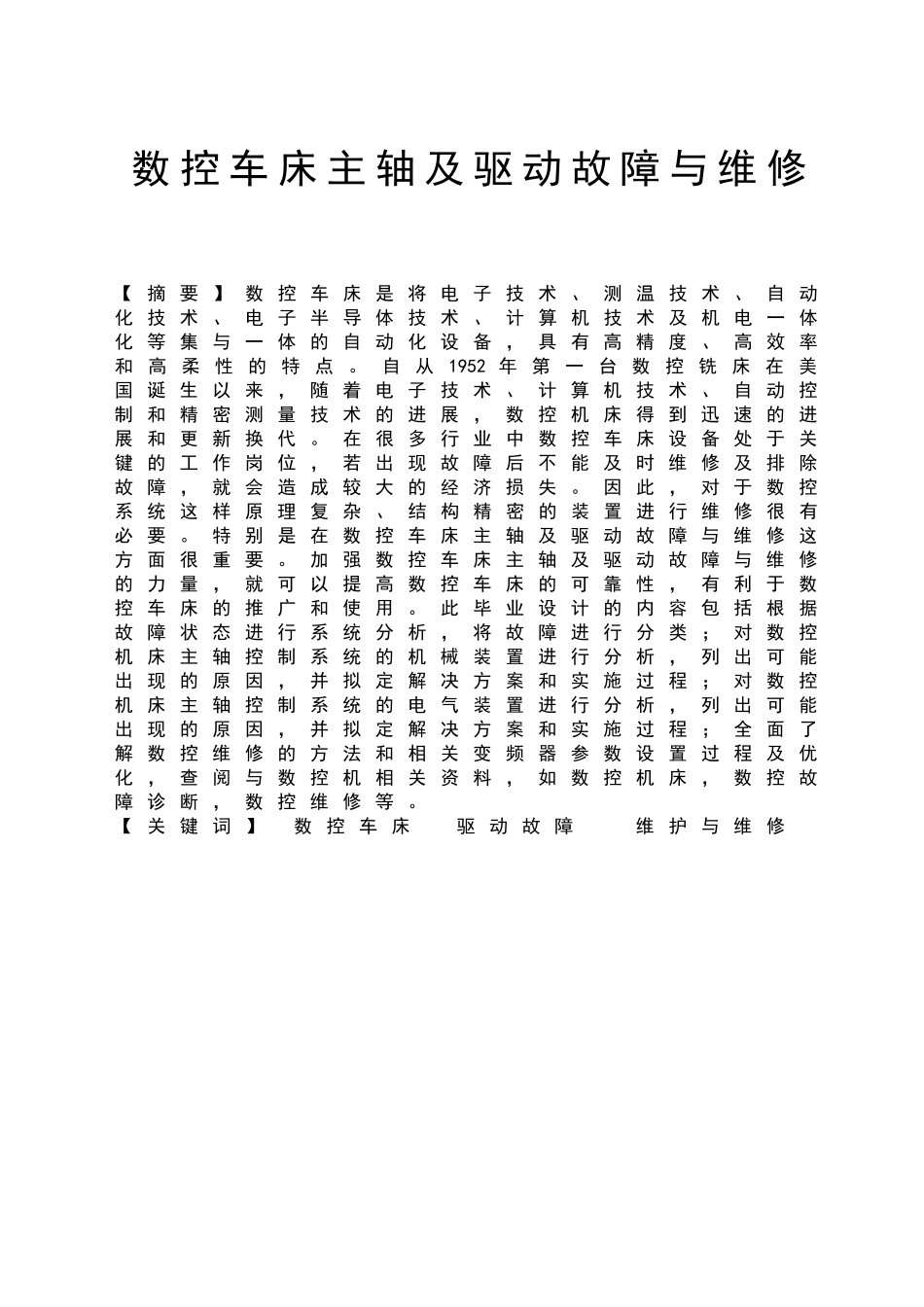 数控车床主轴及驱动故障与维修

【摘要】数控车床是将电子技术、测温技术、自动化技术、电子半导体技术、计算机技术及机电一体化等集与一体的自动化设备，具有高精度、高效率和高柔性的特点。自从1952年第一台数控铣床在美国诞生以来，随着电子技术、计算机技术、自动控制和精密测量技术的进展，数控机床得到迅速的进展和更新换代。在很多行业中数控车床设备处于关键的工作岗位，若出现故障后不能及时维修及排除故障，就会造成较大的经济损失。因此，对于数控系统这样原理复杂、结构精密的装置进行维修很有必要。特别是在数控车床主轴及驱动故障与维修这方面很重要。加强数控车床主轴及驱动故障与维修的力量，就可以提高数控车床的可靠性，有利于数控车床的推广和使用。此毕业设计的内容包括根据故障状态进行系统分析，将故障进行分类；对数控机床主轴控制系统的机械装置进行分析，列出可能出现的原因，并拟定解决方案和实施过程；对数控机床主轴控制系统的电气装置进行分析，列出可能出现的原因，并拟定解决方案和实施过程；全面了解数控维修的方法和相关变频器参数设置过程及优化，查阅与数控机相关资料，如数控机床，数控故障诊断，数控维修等。
【关键词】 数控车床 驱动故障 维护与维修